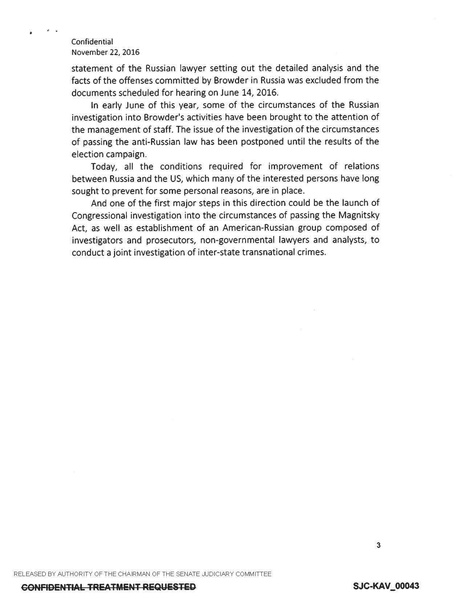 Confidential
November 22, 2016

statement of the Russian lawyer setting out the detailed analysis and the facts of the offenses committed by Browder in Russia was excluded from the documents scheduled for hearing on June 14, 2016.

In early June of this year, some of the circumstances of the Russian investigation into Browder's activities have been brought to the attention of the management of staff. The issue of the investigation of the circumstances of passing the anti-Russian law has been postponed until the results of the election campaign.

Today, all the conditions required for improvement of relations between Russia and the US, which many of the interested persons have long sought to prevent for some personal reasons, are in place.

And one of the first major steps in this direction could be the launch of Congressional investigation into the circumstances of passing the Magnitsky Act, as well as establishment of an American-Russian group composed of investigators and prosecutors, non-governmental lawyers and analysts, to conduct a joint investigation of inter-state transnational crimes.

3

RELEASED BY AUTHORITY OF THE CHAIRMAN OF THE SENATE JUDICIARY COMMITTEE

CONFIDENTIAL TREATMENT REQUESTED

SJC-KAV_00043